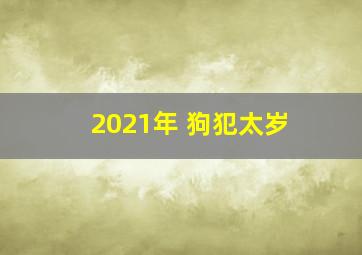 2021年 狗犯太岁